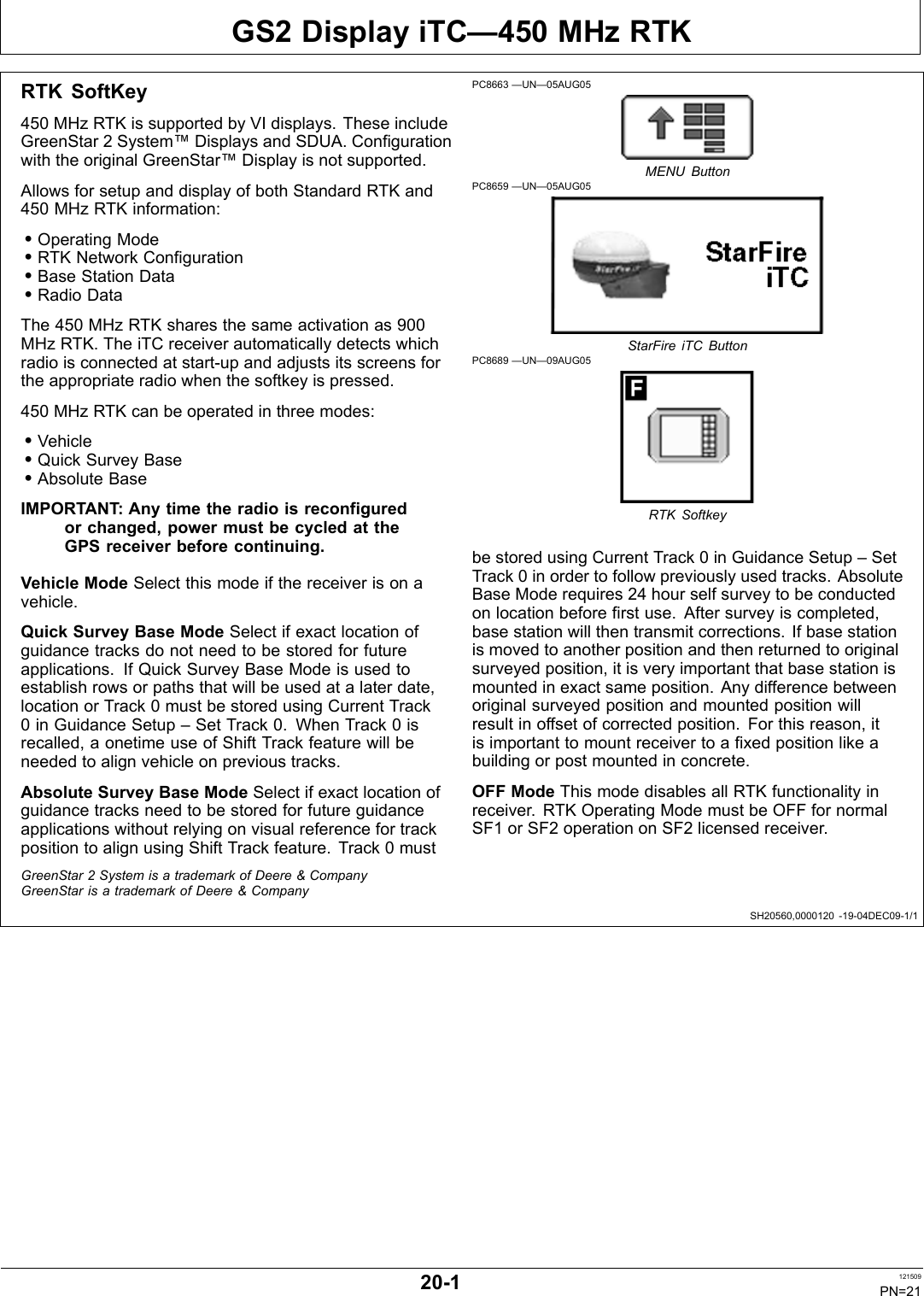 GS2 Display iTC—450 MHz RTK

RTK SoftKey

450 MHz RTK is supported by VI displays. These include GreenStar 2 System™ Displays and SDUA. Configuration with the original GreenStar™ Display is not supported.

Allows for setup and display of both Standard RTK and 450 MHz RTK information:

• Operating Mode
• RTK Network Configuration
• Base Station Data
• Radio Data

The 450 MHz RTK shares the same activation as 900 MHz RTK. The iTC receiver automatically detects which radio is connected at start-up and adjusts its screens for the appropriate radio when the softkey is pressed.

450 MHz RTK can be operated in three modes:

• Vehicle
• Quick Survey Base
• Absolute Base

IMPORTANT: Any time the radio is reconfigured or changed, power must be cycled at the GPS receiver before continuing.

Vehicle Mode Select this mode if the receiver is on a vehicle.

Quick Survey Base Mode Select if exact location of guidance tracks do not need to be stored for future applications. If Quick Survey Base Mode is used to establish rows or paths that will be used at a later date, location or Track 0 must be stored using Current Track 0 in Guidance Setup – Set Track 0. When Track 0 is recalled, a onetime use of Shift Track feature will be needed to align vehicle on previous tracks.

Absolute Survey Base Mode Select if exact location of guidance tracks need to be stored for future guidance applications without relying on visual reference for track position to align using Shift Track feature. Track 0 must

GreenStar 2 System is a trademark of Deere & Company
GreenStar is a trademark of Deere & Company

PC8663 —UN—05AUG05

MENU Button

PC8659 —UN—05AUG05

StarFire iTC

StarFire iTC Button

PC8689 —UN—09AUG05

F

RTK Softkey

be stored using Current Track 0 in Guidance Setup – Set Track 0 in order to follow previously used tracks. Absolute Base Mode requires 24 hour self survey to be conducted on location before first use. After survey is completed, base station will then transmit corrections. If base station is moved to another position and then returned to original surveyed position, it is very important that base station is mounted in exact same position. Any difference between original surveyed position and mounted position will result in offset of corrected position. For this reason, it is important to mount receiver to a fixed position like a building or post mounted in concrete.

OFF Mode This mode disables all RTK functionality in receiver. RTK Operating Mode must be OFF for normal SF1 or SF2 operation on SF2 licensed receiver.

SH20560,0000120 -19-04DEC09-1/1

20-1

121509
PN=21